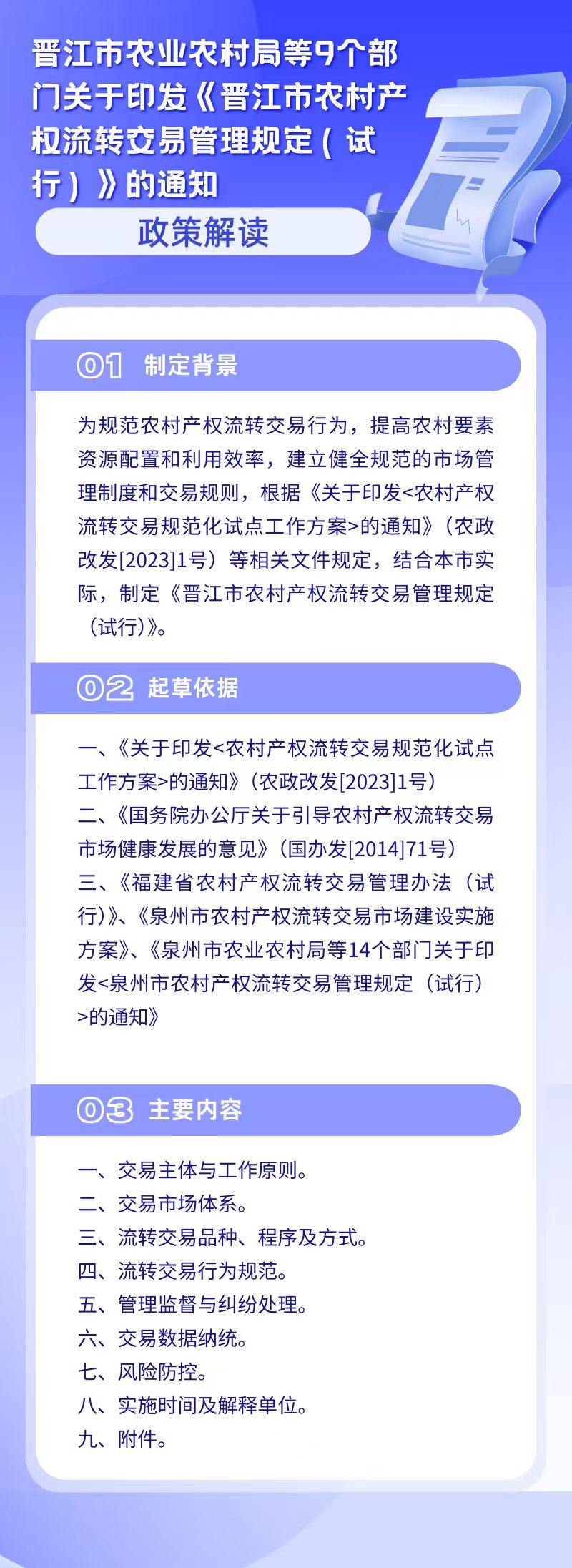 晋江市农业农村局等9个部门关于印发《晋江市农村产权流转交易管理规定（试行）》的通知

政策解读

01 制定背景

为规范农村产权流转交易行为，提高农村要素资源配置和利用效率，建立健全规范的市场管理制度和交易规则，根据《关于印发<农村产权流转交易规范化试点工作方案>的通知》（农政改发[2023]1号）等相关文件规定，结合本市实际，制定《晋江市农村产权流转交易管理规定（试行）》。

02 起草依据

一、《关于印发<农村产权流转交易规范化试点工作方案>的通知》（农政改发[2023]1号）
二、《国务院办公厅关于引导农村产权流转交易市场健康发展的意见》（国办发[2014]71号）
三、《福建省农村产权流转交易管理办法（试行）》、《泉州市农村产权流转交易市场建设实施方案》、《泉州市农业农村局等14个部门关于印发<泉州市农村产权流转交易管理规定（试行）>的通知》

03 主要内容

一、交易主体与工作原则。
二、交易市场体系。
三、流转交易品种、程序及方式。
四、流转交易行为规范。
五、管理监督与纠纷处理。
六、交易数据纳统。
七、风险防控。
八、实施时间及解释单位。
九、附件。